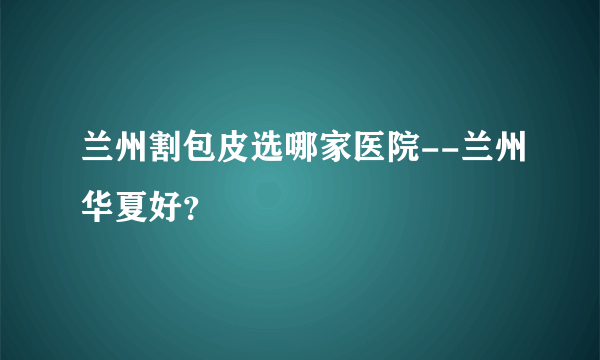 兰州割包皮选哪家医院--兰州华夏好?